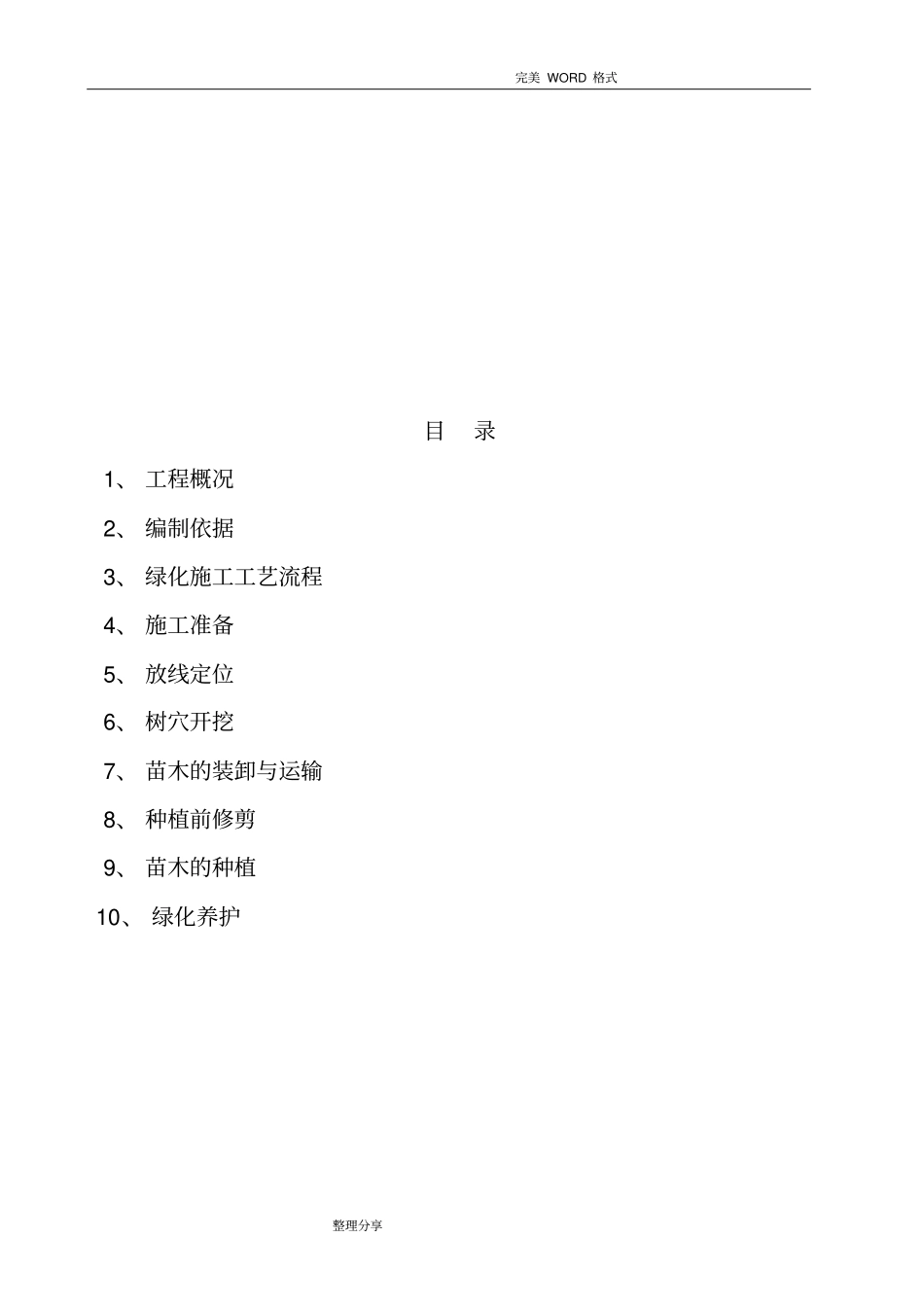 完美 WORD 格式

目　录

1、 工程概况

2、 编制依据

3、 绿化施工工艺流程

4、 施工准备

5、 放线定位

6、 树穴开挖

7、 苗木的装卸与运输

8、 种植前修剪

9、 苗木的种植

10、 绿化养护

整理分享